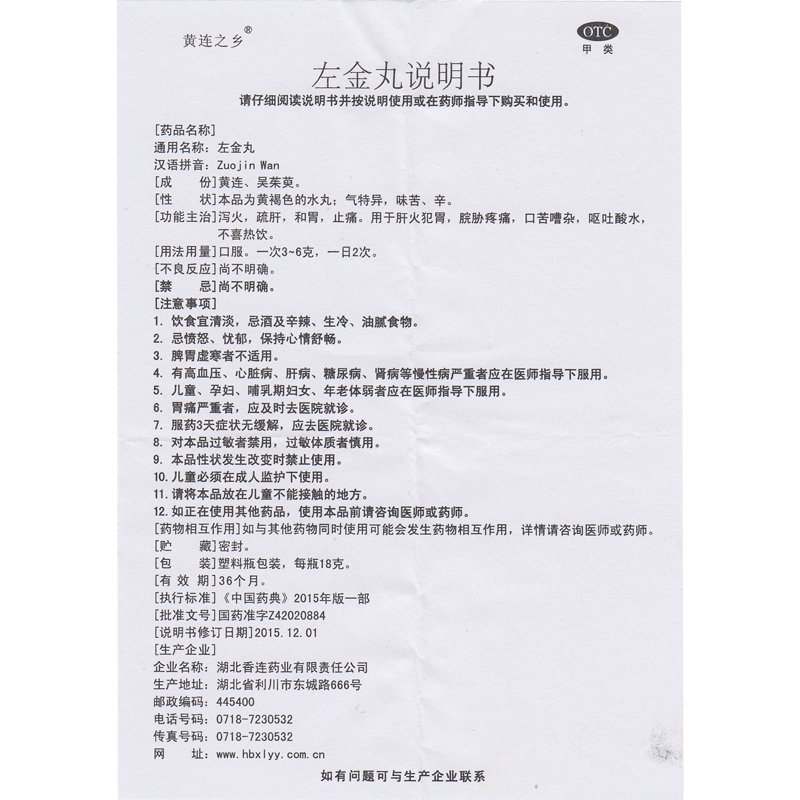 黄连之乡®

OTC
甲类

左金丸说明书

请仔细阅读说明书并按说明使用或在药师指导下购买和使用。

[药品名称]
通用名称：左金丸
汉语拼音：Zuojin Wan
[成　　份]黄连、吴茱萸。
[性　　状]本品为黄褐色的水丸；气特异，味苦、辛。
[功能主治]泻火，疏肝，和胃，止痛。用于肝火犯胃，脘胁疼痛，口苦嘈杂，呕吐酸水，不喜热饮。
[用法用量]口服。一次3~6克，一日2次。
[不良反应]尚不明确。
[禁　　忌]尚不明确。
[注意事项]
1. 饮食宜清淡，忌酒及辛辣、生冷、油腻食物。
2. 忌愤怒、忧郁，保持心情舒畅。
3. 脾胃虚寒者不适用。
4. 有高血压、心脏病、肝病、糖尿病、肾病等慢性病严重者应在医师指导下服用。
5. 儿童、孕妇、哺乳期妇女、年老体弱者应在医师指导下服用。
6. 胃痛严重者，应及时去医院就诊。
7. 服药3天症状无缓解，应去医院就诊。
8. 对本品过敏者禁用，过敏体质者慎用。
9. 本品性状发生改变时禁止使用。
10. 儿童必须在成人监护下使用。
11. 请将本品放在儿童不能接触的地方。
12. 如正在使用其他药品，使用本品前请咨询医师或药师。
[药物相互作用]如与其他药物同时使用可能会发生药物相互作用，详情请咨询医师或药师。
[贮　　藏]密封。
[包　　装]塑料瓶包装，每瓶18克。
[有 效 期]36个月。
[执行标准]《中国药典》2015年版一部
[批准文号]国药准字Z42020884
[说明书修订日期]2015.12.01
[生产企业]
企业名称：湖北香连药业有限责任公司
生产地址：湖北省利川市东城路666号
邮政编码：445400
电话号码：0718-7230532
传真号码：0718-7230532
网　　址：www.hbxlyy.com.cn

如有问题可与生产企业联系